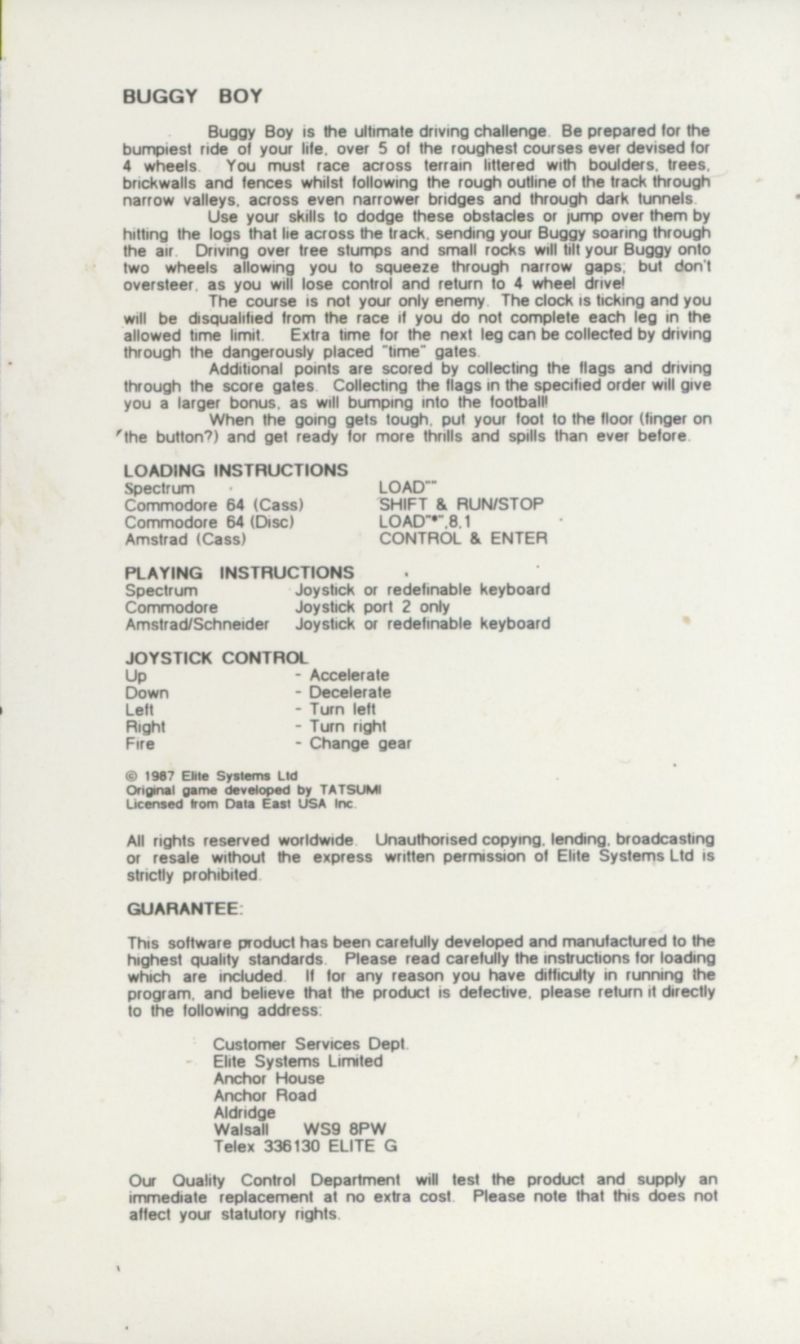 BUGGY BOY

Buggy Boy is the ultimate driving challenge. Be prepared for the bumpiest ride of your life, over 5 of the roughest courses ever devised for 4 wheels. You must race across terrain littered with boulders, trees, brickwalls and fences whilst following the rough outline of the track through narrow valleys, across even narrower bridges and through dark tunnels.

Use your skills to dodge these obstacles or jump over them by hitting the logs that lie across the track, sending your Buggy soaring through the air. Driving over tree stumps and small rocks will tilt your Buggy onto two wheels allowing you to squeeze through narrow gaps; but don't oversteer, as you will lose control and return to 4 wheel drive!

The course is not your only enemy. The clock is ticking and you will be disqualified from the race if you do not complete each leg in the allowed time limit. Extra time for the next leg can be collected by driving through the dangerously placed "time" gates.

Additional points are scored by collecting the flags and driving through the score gates. Collecting the flags in the specified order will give you a larger bonus, as will bumping into the football!

When the going gets tough, put your foot to the floor (finger on the button?) and get ready for more thrills and spills than ever before.

LOADING INSTRUCTIONS

| | |
|---|---|
| Spectrum | LOAD"" |
| Commodore 64 (Cass) | SHIFT & RUN/STOP |
| Commodore 64 (Disc) | LOAD"*",8,1 |
| Amstrad (Cass) | CONTROL & ENTER |

PLAYING INSTRUCTIONS

| | |
|---|---|
| Spectrum | Joystick or redefinable keyboard |
| Commodore | Joystick port 2 only |
| Amstrad/Schneider | Joystick or redefinable keyboard |

JOYSTICK CONTROL

| | |
|---|---|
| Up | - Accelerate |
| Down | - Decelerate |
| Left | - Turn left |
| Right | - Turn right |
| Fire | - Change gear |

© 1987 Elite Systems Ltd
Original game developed by TATSUMI
Licensed from Data East USA Inc.

All rights reserved worldwide. Unauthorised copying, lending, broadcasting or resale without the express written permission of Elite Systems Ltd is strictly prohibited.

GUARANTEE:

This software product has been carefully developed and manufactured to the highest quality standards. Please read carefully the instructions for loading which are included. If for any reason you have difficulty in running the program, and believe that the product is defective, please return it directly to the following address:

Customer Services Dept.
Elite Systems Limited
Anchor House
Anchor Road
Aldridge
Walsall WS9 8PW
Telex 336130 ELITE G

Our Quality Control Department will test the product and supply an immediate replacement at no extra cost. Please note that this does not affect your statutory rights.